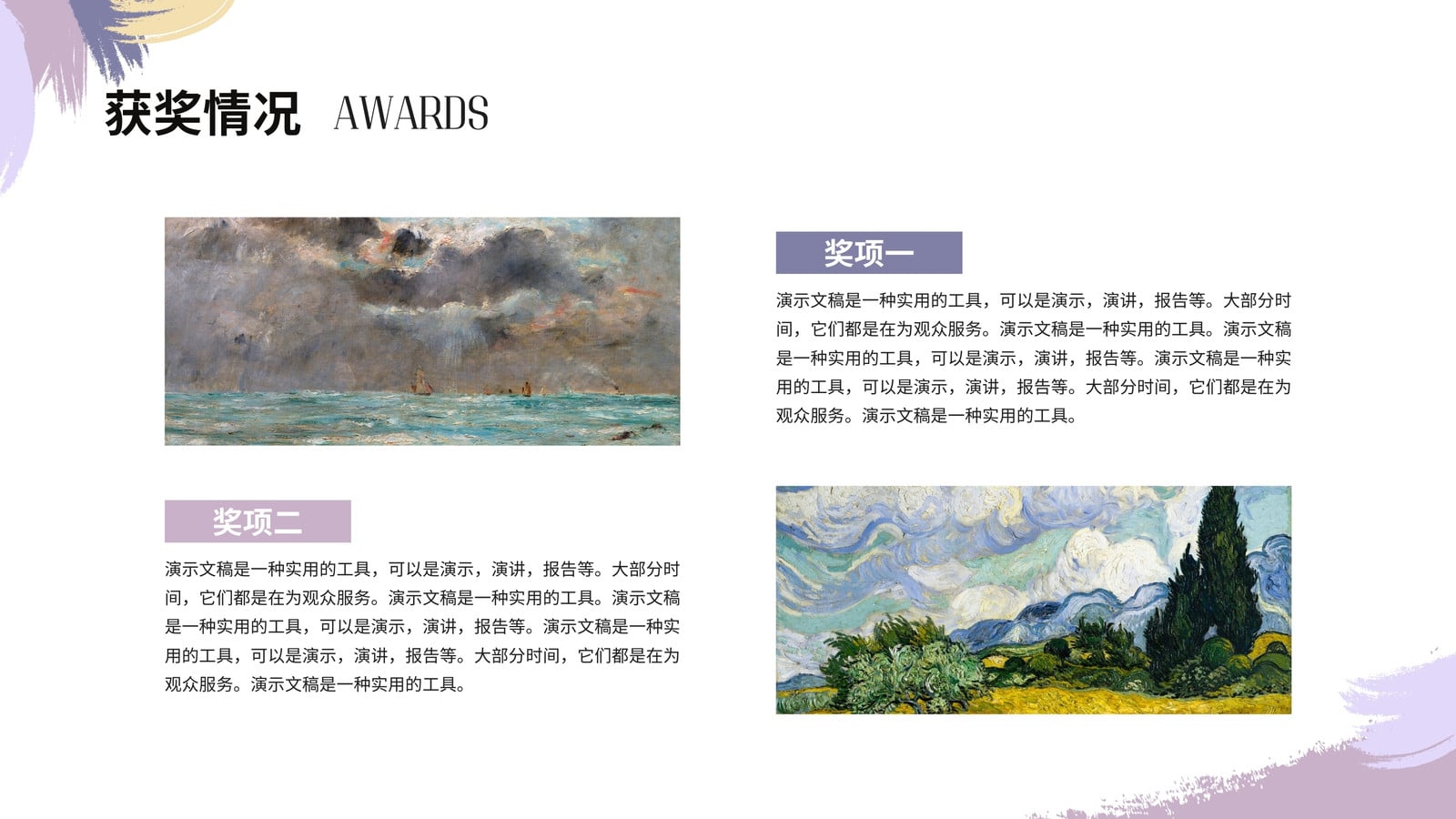 获奖情况 AWARDS

奖项一

演示文稿是一种实用的工具，可以是演示，演讲，报告等。大部分时间，它们都是在为观众服务。演示文稿是一种实用的工具。演示文稿是一种实用的工具，可以是演示，演讲，报告等。演示文稿是一种实用的工具，可以是演示，演讲，报告等。大部分时间，它们都是在为观众服务。演示文稿是一种实用的工具。

奖项二

演示文稿是一种实用的工具，可以是演示，演讲，报告等。大部分时间，它们都是在为观众服务。演示文稿是一种实用的工具。演示文稿是一种实用的工具，可以是演示，演讲，报告等。演示文稿是一种实用的工具，可以是演示，演讲，报告等。大部分时间，它们都是在为观众服务。演示文稿是一种实用的工具。